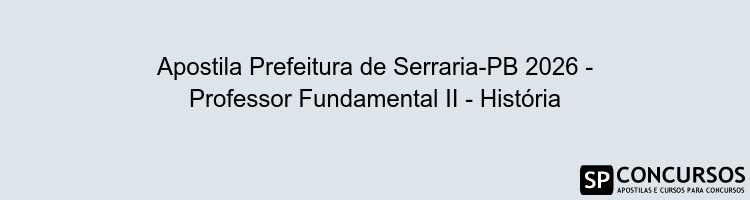 Apostila Prefeitura de Serraria-PB 2026 - Professor Fundamental II - História

SP CONCURSOS
APOSTILAS E CURSOS PARA CONCURSOS